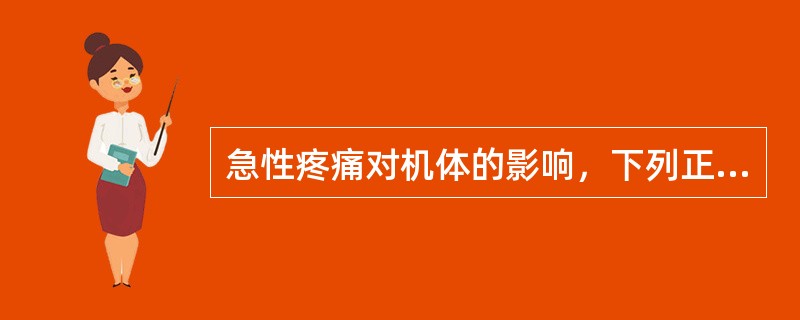 急性疼痛对机体的影响，下列正...